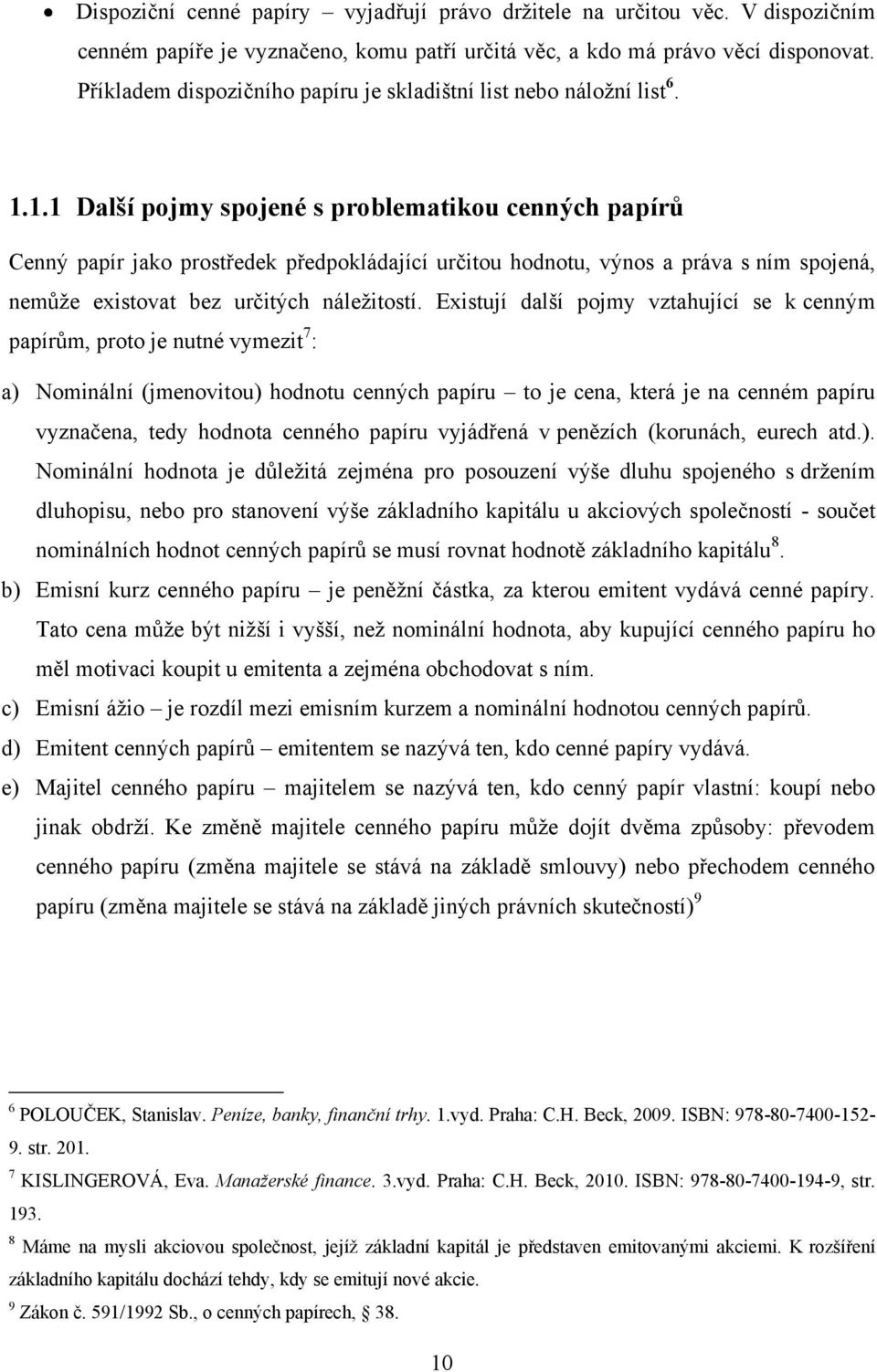 • Dispoziční cenné papíry – vyjadřují právo držitele na určitou věc. V dispozičním cenném papíře je vyznačeno, komu patří určitá věc, a kdo má právo věcí disponovat. Příkladem dispozičního papíru je skladištní list nebo náložní list$^6$.

1.1.1 Další pojmy spojené s problematikou cenných papírů

Cenný papír jako prostředek předpokládající určitou hodnotu, výnos a práva s ním spojená, nemůže existovat bez určitých náležitostí. Existují další pojmy vztahující se k cenným papírům, proto je nutné vymezit$^7$:

a) Nominální (jmenovitou) hodnotu cenných papíru – to je cena, která je na cenném papíru vyznačena, tedy hodnota cenného papíru vyjádřená v penězích (korunách, eurech atd.). Nominální hodnota je důležitá zejména pro posouzení výše dluhu spojeného s držením dluhopisu, nebo pro stanovení výše základního kapitálu u akciových společností - součet nominálních hodnot cenných papírů se musí rovnat hodnotě základního kapitálu$^8$.
b) Emisní kurz cenného papíru – je peněžní částka, za kterou emitent vydává cenné papíry. Tato cena může být nižší i vyšší, než nominální hodnota, aby kupující cenného papíru ho měl motivaci koupit u emitenta a zejména obchodovat s ním.
c) Emisní ážio – je rozdíl mezi emisním kurzem a nominální hodnotou cenných papírů.
d) Emitent cenných papírů – emitentem se nazývá ten, kdo cenné papíry vydává.
e) Majitel cenného papíru – majitelem se nazývá ten, kdo cenný papír vlastní: koupí nebo jinak obdrží. Ke změně majitele cenného papíru může dojít dvěma způsoby: převodem cenného papíru (změna majitele se stává na základě smlouvy) nebo přechodem cenného papíru (změna majitele se stává na základě jiných právních skutečností)$^9$

$^6$ POLOUČEK, Stanislav. Peníze, banky, finanční trhy. 1.vyd. Praha: C.H. Beck, 2009. ISBN: 978-80-7400-152-9. str. 201.
$^7$ KISLINGEROVÁ, Eva. Manažerské finance. 3.vyd. Praha: C.H. Beck, 2010. ISBN: 978-80-7400-194-9, str. 193.
$^8$ Máme na mysli akciovou společnost, jejíž základní kapitál je představen emitovanými akciemi. K rozšíření základního kapitálu dochází tehdy, kdy se emitují nové akcie.
$^9$ Zákon č. 591/1992 Sb., o cenných papírech, § 38.

10